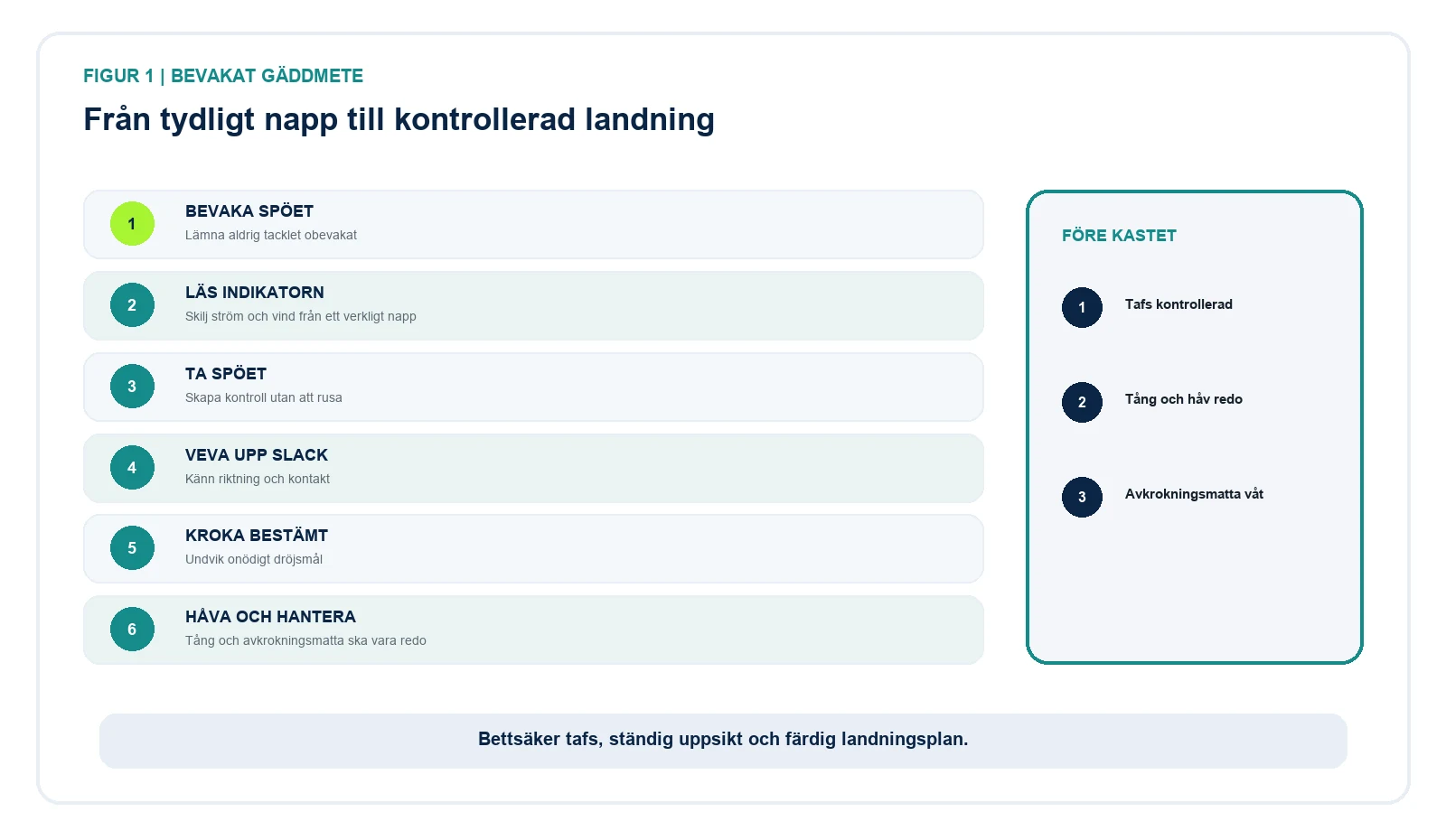 FIGUR 1 | BEVAKAT GÄDDMETE

Från tydligt napp till kontrollerad landning

1
BEVAKA SPÖET
Lämna aldrig tacklet obevakat

2
LÄS INDIKATORN
Skilj ström och vind från ett verkligt napp

3
TA SPÖET
Skapa kontroll utan att rusa

4
VEVA UPP SLACK
Känn riktning och kontakt

5
KROKA BESTÄMT
Undvik onödigt dröjsmål

6
HÅVA OCH HANTERA
Tång och avkrokningsmatta ska vara redo

FÖRE KASTET

1
Tafs kontrollerad

2
Tång och håv redo

3
Avkrokningsmatta våt

Bettsäker tafs, ständig uppsikt och färdig landningsplan.